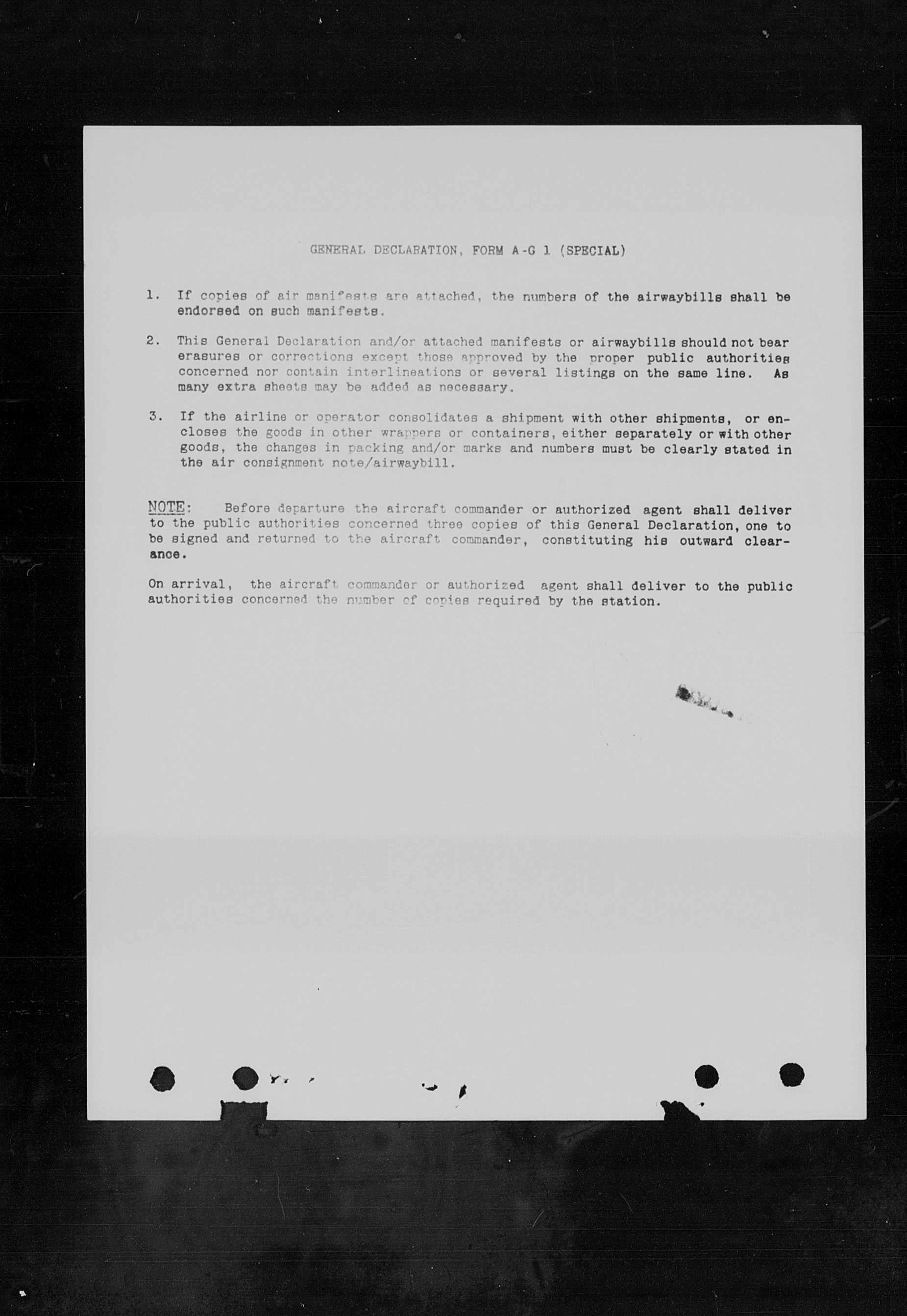 GENERAL DECLARATION, FORM A-G 1 (SPECIAL)

1. If copies of air manifests are attached, the numbers of the airwaybills shall be endorsed on such manifests.

2. This General Declaration and/or attached manifests or airwaybills should not bear erasures or corrections except those approved by the proper public authorities concerned nor contain interlineations or several listings on the same line. As many extra sheets may be added as necessary.

3. If the airline or operator consolidates a shipment with other shipments, or encloses the goods in other wrappers or containers, either separately or with other goods, the changes in packing and/or marks and numbers must be clearly stated in the air consignment note/airwaybill.

NOTE: Before departure the aircraft commander or authorized agent shall deliver to the public authorities concerned three copies of this General Declaration, one to be signed and returned to the aircraft commander, constituting his outward clearance.

On arrival, the aircraft commander or authorized agent shall deliver to the public authorities concerned the number of copies required by the station.